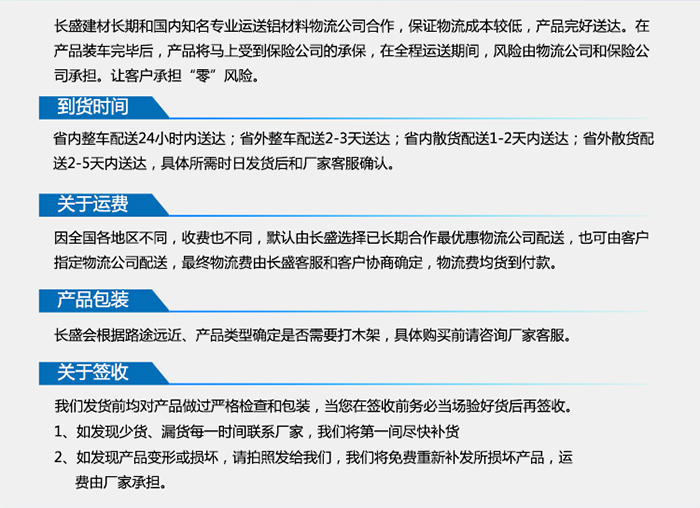 长盛建材长期和国内知名专业运送铝材料物流公司合作，保证物流成本较低，产品完好送达。在产品装车完毕后，产品将马上受到保险公司的承保，在全程运送期间，风险由物流公司和保险公司承担。让客户承担“零”风险。

到货时间

省内整车配送24小时内送达；省外整车配送2-3天送达；省内散货配送1-2天内送达；省外散货配送2-5天内送达，具体所需时日发货后和厂家客服确认。

关于运费

因全国各地区不同，收费也不同，默认由长盛选择已长期合作最优惠物流公司配送，也可由客户指定物流公司配送，最终物流费由长盛客服和客户协商确定，物流费均货到付款。

产品包装

长盛会根据路途远近、产品类型确定是否需要打木架，具体购买前请咨询厂家客服。

关于签收

我们发货前均对产品做过严格检查和包装，当您在签收前务必当场验好货后再签收。

1、如发现少货、漏货每一时间联系厂家，我们将第一间尽快补货

2、如发现产品变形或损坏，请拍照发给我们，我们将免费重新补发所损坏产品，运费由厂家承担。